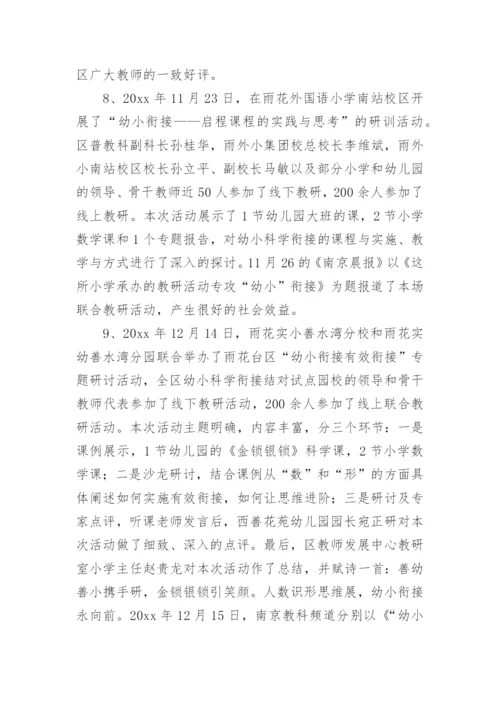 区广大教师的一致好评。

8、20xx 年 11 月 23 日，在雨花外国语小学南站校区开展了“幼小衔接——启程课程的实践与思考”的研训活动。区普教科副科长孙桂华，雨外小集团校总校长李维斌，雨外小南站校区校长孙立平、副校长马敏以及部分小学和幼儿园的领导、骨干教师近 50 人参加了线下教研，200 余人参加了线上教研。本次活动展示了 1 节幼儿园大班的课，2 节小学数学课和 1 个专题报告，对幼小科学衔接的课程与实施、教学与方式进行了深入的探讨。11 月 26 的《南京晨报》以《这所小学承办的教研活动专攻“幼小”衔接》为题报道了本场联合教研活动，产生很好的社会效益。

9、20xx 年 12 月 14 日，雨花实小善水湾分校和雨花实幼善水湾分园联合举办了雨花台区“幼小衔接有效衔接”专题研讨活动，全区幼小科学衔接结对试点园校的领导和骨干教师代表参加了线下教研活动，200 余人参加了线上联合教研活动。本次活动主题明确，内容丰富，分三个环节：一是课例展示，1 节幼儿园的《金锁银锁》科学课，2 节小学数学课；二是沙龙研讨，结合课例从“数”和“形”的方面具体阐述如何实施有效衔接，如何让思维进阶；三是研讨及专家点评，听课老师发言后，西善花苑幼儿园园长宛正研对本次活动做了细致、深入的点评。最后，区教师发展中心教研室小学主任赵贵龙对本次活动作了总结，并赋诗一首：善幼善小携手研，金锁银锁引笑颜。人数识形思维展，幼小衔接永向前。20xx 年 12 月 15 日，南京教科频道分别以《“幼小